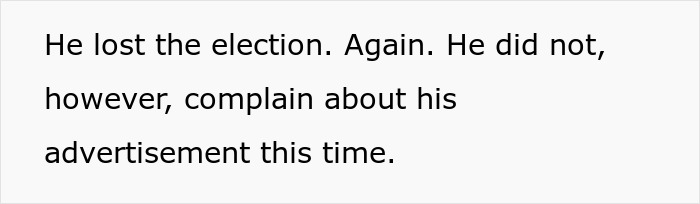 He lost the election. Again. He did not, however, complain about his advertisement this time.